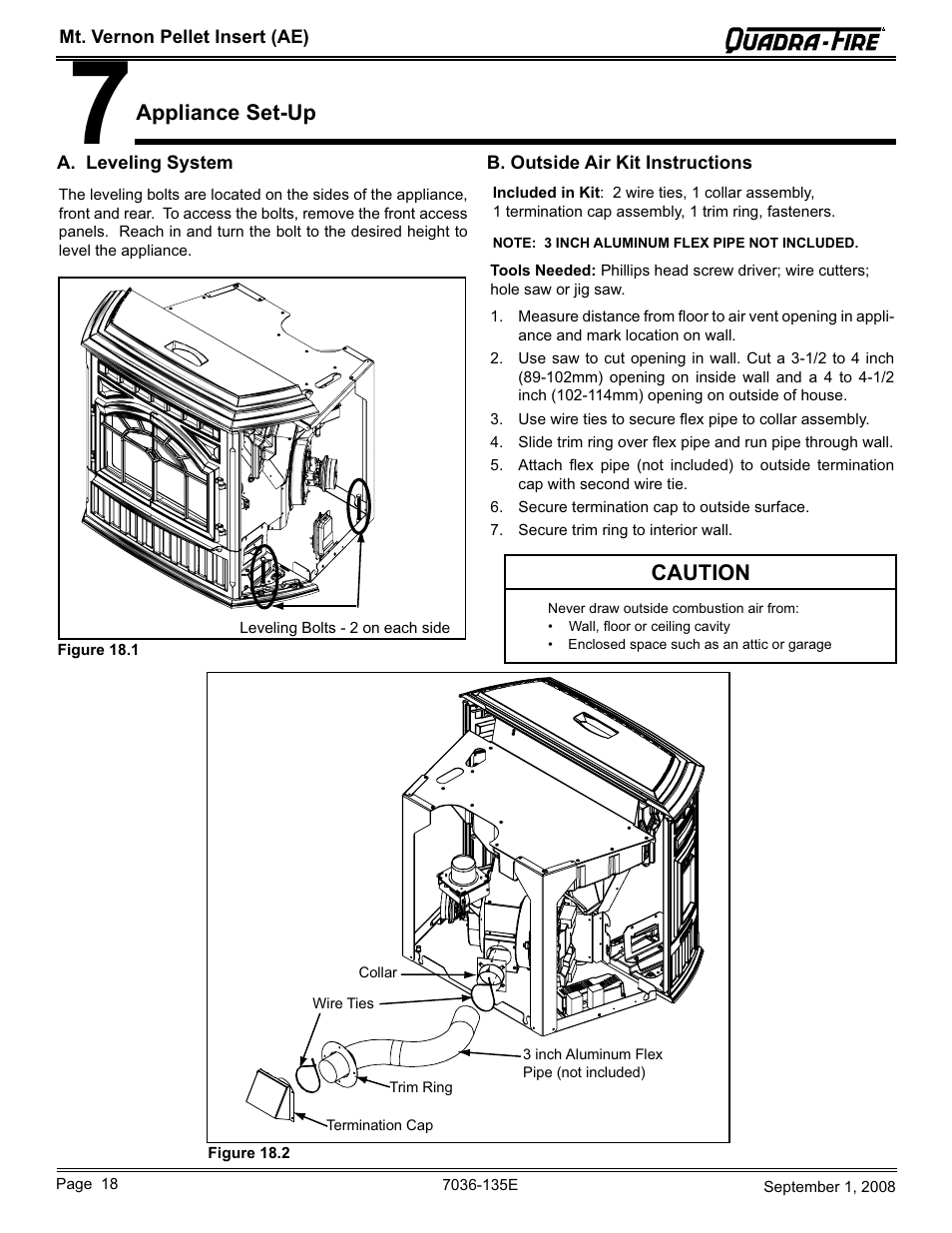 Mt. Vernon Pellet Insert (AE)

QUADRA-FIRE

7 Appliance Set-Up

A. Leveling System

The leveling bolts are located on the sides of the appliance, front and rear. To access the bolts, remove the front access panels. Reach in and turn the bolt to the desired height to level the appliance.

Leveling Bolts - 2 on each side

Figure 18.1

B. Outside Air Kit Instructions

Included in Kit: 2 wire ties, 1 collar assembly, 1 termination cap assembly, 1 trim ring, fasteners.

NOTE: 3 INCH ALUMINUM FLEX PIPE NOT INCLUDED.

Tools Needed: Phillips head screw driver; wire cutters; hole saw or jig saw.

1. Measure distance from floor to air vent opening in appliance and mark location on wall.
2. Use saw to cut opening in wall. Cut a 3-1/2 to 4 inch (89-102mm) opening on inside wall and a 4 to 4-1/2 inch (102-114mm) opening on outside of house.
3. Use wire ties to secure flex pipe to collar assembly.
4. Slide trim ring over flex pipe and run pipe through wall.
5. Attach flex pipe (not included) to outside termination cap with second wire tie.
6. Secure termination cap to outside surface.
7. Secure trim ring to interior wall.

CAUTION

Never draw outside combustion air from:
• Wall, floor or ceiling cavity
• Enclosed space such as an attic or garage

Collar

Wire Ties

3 inch Aluminum Flex Pipe (not included)

Trim Ring

Termination Cap

Figure 18.2

Page 18

7036-135E

September 1, 2008